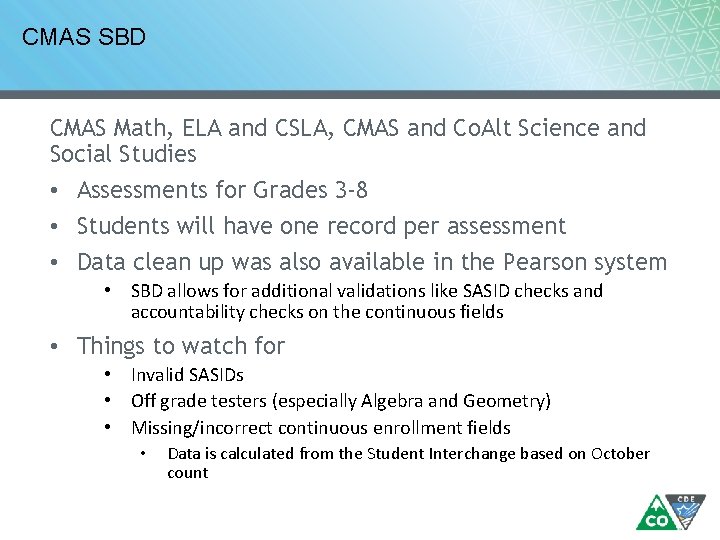 CMAS SBD

CMAS Math, ELA and CSLA, CMAS and CoAlt Science and Social Studies

• Assessments for Grades 3-8
• Students will have one record per assessment
• Data clean up was also available in the Pearson system
  • SBD allows for additional validations like SASID checks and accountability checks on the continuous fields
• Things to watch for
  • Invalid SASIDs
  • Off grade testers (especially Algebra and Geometry)
  • Missing/incorrect continuous enrollment fields
    • Data is calculated from the Student Interchange based on October count

CO CDE